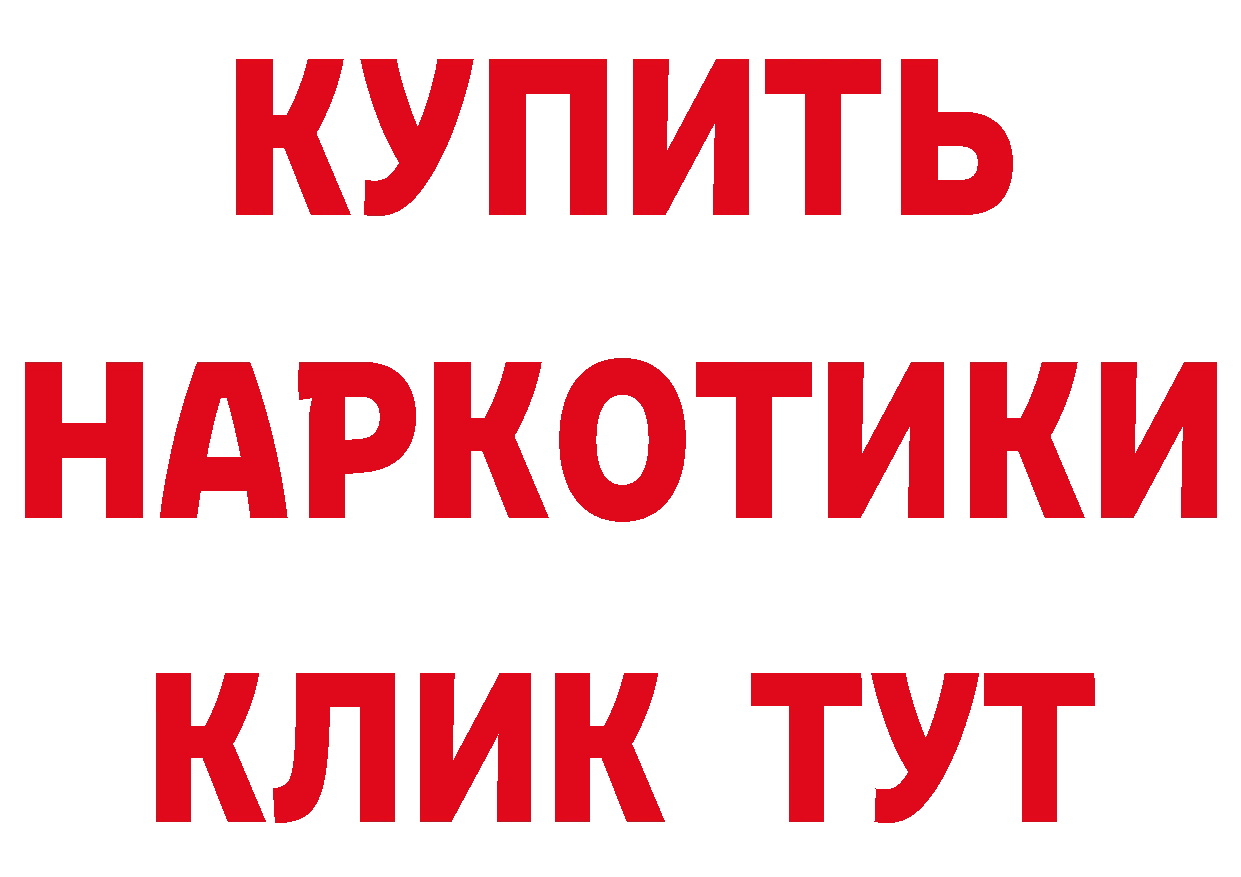 КУПИТЬ НАРКОТИКИ КЛИК ТУТ